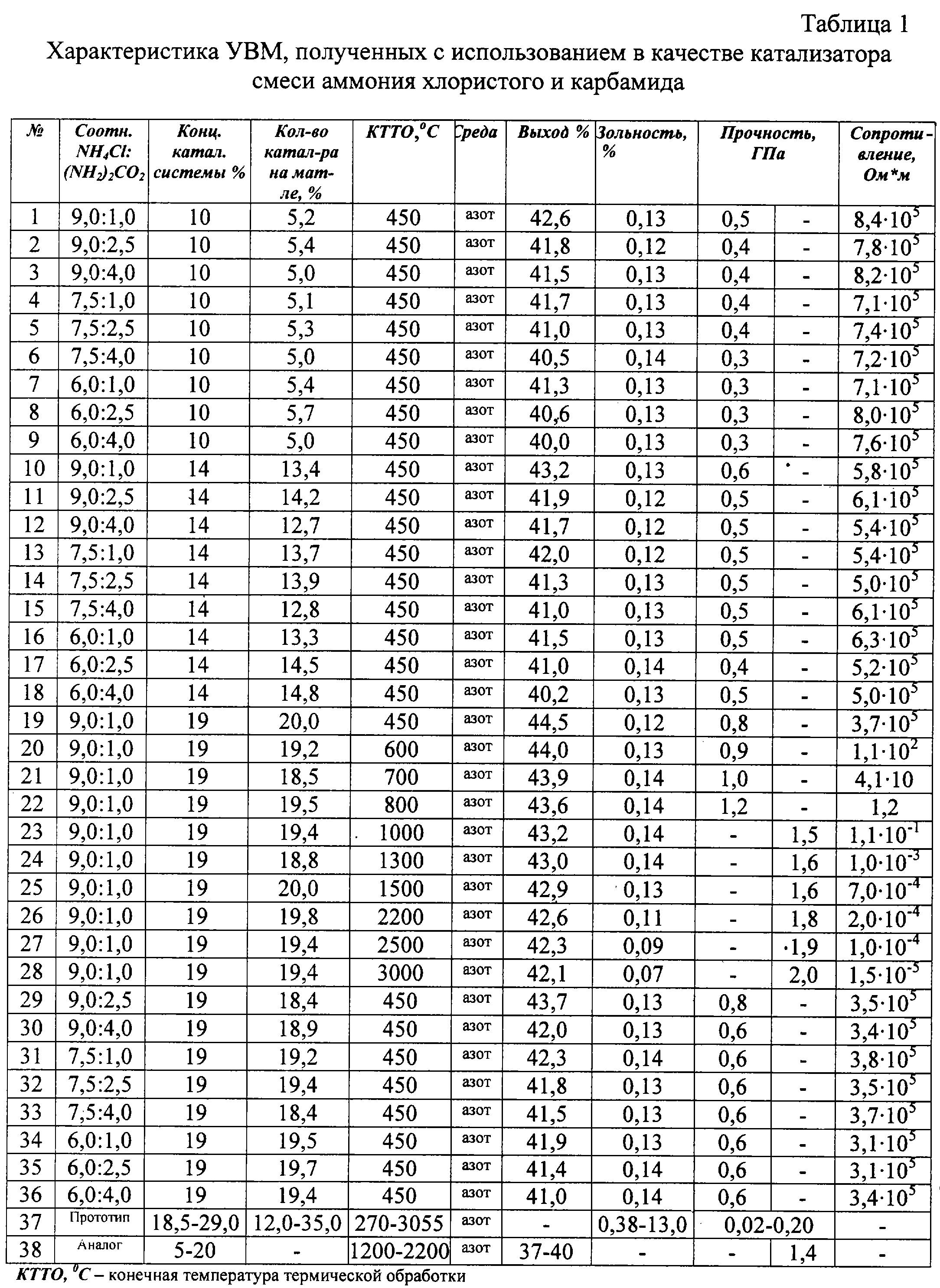 Таблица 1

Характеристика УВМ, полученных с использованием в качестве катализатора смеси аммония хлористого и карбамида

| № | Соотн. $NH_4Cl$: $(NH_2)_2CO_2$ | Конц. катал. системы % | Кол-во катал-ра на мат-ле, % | КТТО,$^0C$ | Среда | Выход % | Зольность, % | Прочность, ГПа | | Сопроти-вление, Ом*м |
|---|---|---|---|---|---|---|---|---|---|---|
| 1 | 9,0:1,0 | 10 | 5,2 | 450 | азот | 42,6 | 0,13 | 0,5 | - | $8,4\cdot10^5$ |
| 2 | 9,0:2,5 | 10 | 5,4 | 450 | азот | 41,8 | 0,12 | 0,4 | - | $7,8\cdot10^5$ |
| 3 | 9,0:4,0 | 10 | 5,0 | 450 | азот | 41,5 | 0,13 | 0,4 | - | $8,2\cdot10^5$ |
| 4 | 7,5:1,0 | 10 | 5,1 | 450 | азот | 41,7 | 0,13 | 0,4 | - | $7,1\cdot10^5$ |
| 5 | 7,5:2,5 | 10 | 5,3 | 450 | азот | 41,0 | 0,13 | 0,4 | - | $7,4\cdot10^5$ |
| 6 | 7,5:4,0 | 10 | 5,0 | 450 | азот | 40,5 | 0,14 | 0,3 | - | $7,2\cdot10^5$ |
| 7 | 6,0:1,0 | 10 | 5,4 | 450 | азот | 41,3 | 0,13 | 0,3 | - | $7,1\cdot10^5$ |
| 8 | 6,0:2,5 | 10 | 5,7 | 450 | азот | 40,6 | 0,13 | 0,3 | - | $8,0\cdot10^5$ |
| 9 | 6,0:4,0 | 10 | 5,0 | 450 | азот | 40,0 | 0,13 | 0,3 | - | $7,6\cdot10^5$ |
| 10 | 9,0:1,0 | 14 | 13,4 | 450 | азот | 43,2 | 0,13 | 0,6 | - | $5,8\cdot10^5$ |
| 11 | 9,0:2,5 | 14 | 14,2 | 450 | азот | 41,9 | 0,12 | 0,5 | - | $6,1\cdot10^5$ |
| 12 | 9,0:4,0 | 14 | 12,7 | 450 | азот | 41,7 | 0,12 | 0,5 | - | $5,4\cdot10^5$ |
| 13 | 7,5:1,0 | 14 | 13,7 | 450 | азот | 42,0 | 0,12 | 0,5 | - | $5,4\cdot10^5$ |
| 14 | 7,5:2,5 | 14 | 13,9 | 450 | азот | 41,3 | 0,13 | 0,5 | - | $5,0\cdot10^5$ |
| 15 | 7,5:4,0 | 14 | 12,8 | 450 | азот | 41,0 | 0,13 | 0,5 | - | $6,1\cdot10^5$ |
| 16 | 6,0:1,0 | 14 | 13,3 | 450 | азот | 41,5 | 0,13 | 0,5 | - | $6,3\cdot10^5$ |
| 17 | 6,0:2,5 | 14 | 14,5 | 450 | азот | 41,0 | 0,14 | 0,4 | - | $5,2\cdot10^5$ |
| 18 | 6,0:4,0 | 14 | 14,8 | 450 | азот | 40,2 | 0,13 | 0,5 | - | $5,0\cdot10^5$ |
| 19 | 9,0:1,0 | 19 | 20,0 | 450 | азот | 44,5 | 0,12 | 0,8 | - | $3,7\cdot10^5$ |
| 20 | 9,0:1,0 | 19 | 19,2 | 600 | азот | 44,0 | 0,13 | 0,9 | - | $1,1\cdot10^2$ |
| 21 | 9,0:1,0 | 19 | 18,5 | 700 | азот | 43,9 | 0,14 | 1,0 | - | $4,1\cdot10$ |
| 22 | 9,0:1,0 | 19 | 19,5 | 800 | азот | 43,6 | 0,14 | 1,2 | - | 1,2 |
| 23 | 9,0:1,0 | 19 | 19,4 | 1000 | азот | 43,2 | 0,14 | - | 1,5 | $1,1\cdot10^{-1}$ |
| 24 | 9,0:1,0 | 19 | 18,8 | 1300 | азот | 43,0 | 0,14 | - | 1,6 | $1,0\cdot10^{-3}$ |
| 25 | 9,0:1,0 | 19 | 20,0 | 1500 | азот | 42,9 | 0,13 | - | 1,6 | $7,0\cdot10^{-4}$ |
| 26 | 9,0:1,0 | 19 | 19,8 | 2200 | азот | 42,6 | 0,11 | - | 1,8 | $2,0\cdot10^{-4}$ |
| 27 | 9,0:1,0 | 19 | 19,4 | 2500 | азот | 42,3 | 0,09 | - | 1,9 | $1,0\cdot10^{-4}$ |
| 28 | 9,0:1,0 | 19 | 19,4 | 3000 | азот | 42,1 | 0,07 | - | 2,0 | $1,5\cdot10^{-5}$ |
| 29 | 9,0:2,5 | 19 | 18,4 | 450 | азот | 43,7 | 0,13 | 0,8 | - | $3,5\cdot10^5$ |
| 30 | 9,0:4,0 | 19 | 18,9 | 450 | азот | 42,0 | 0,13 | 0,6 | - | $3,4\cdot10^5$ |
| 31 | 7,5:1,0 | 19 | 19,2 | 450 | азот | 42,3 | 0,14 | 0,6 | - | $3,8\cdot10^5$ |
| 32 | 7,5:2,5 | 19 | 19,4 | 450 | азот | 41,8 | 0,13 | 0,6 | - | $3,5\cdot10^5$ |
| 33 | 7,5:4,0 | 19 | 18,4 | 450 | азот | 41,5 | 0,13 | 0,6 | - | $3,7\cdot10^5$ |
| 34 | 6,0:1,0 | 19 | 19,5 | 450 | азот | 41,9 | 0,13 | 0,6 | - | $3,1\cdot10^5$ |
| 35 | 6,0:2,5 | 19 | 19,7 | 450 | азот | 41,4 | 0,14 | 0,6 | - | $3,1\cdot10^5$ |
| 36 | 6,0:4,0 | 19 | 19,4 | 450 | азот | 41,0 | 0,14 | 0,6 | - | $3,4\cdot10^5$ |
| 37 | Прототип | 18,5-29,0 | 12,0-35,0 | 270-3055 | азот | - | 0,38-13,0 | 0,02-0,20 | | - |
| 38 | Аналог | 5-20 | - | 1200-2200 | азот | 37-40 | - | - | 1,4 | - |

КТТО, $^0C$ – конечная температура термической обработки